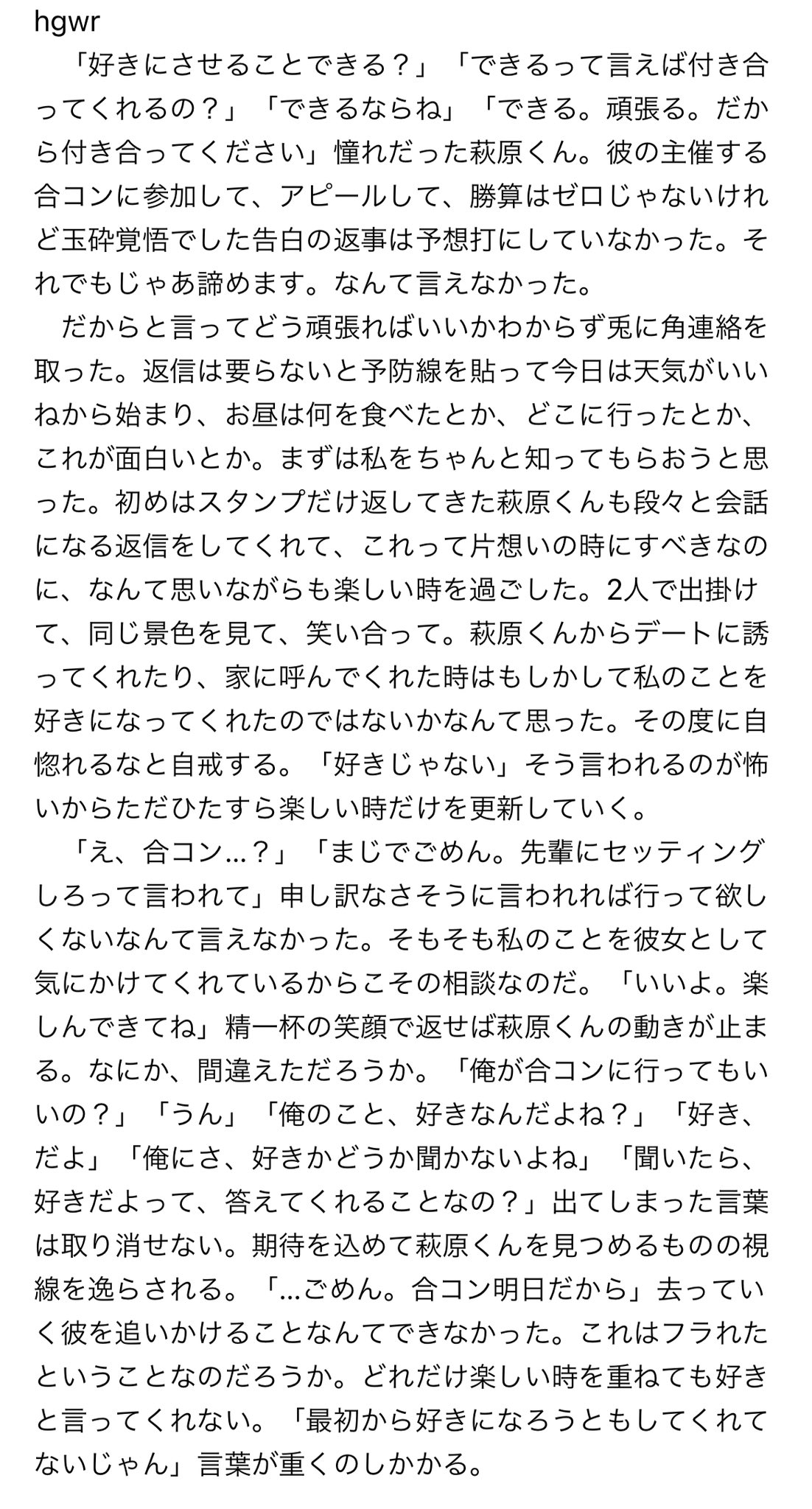 hgwr
「好きにさせることできる？」「できるって言えば付き合ってくれるの？」「できるならね」「できる。頑張る。だから付き合ってください」憧れだった萩原くん。彼の主催する合コンに参加して、アピールして、勝算はゼロじゃないけれど玉砕覚悟でした告白の返事は予想打にしていなかった。それでもじゃあ諦めます。なんて言えなかった。

だからと言ってどう頑張ればいいかわからず兎に角連絡を取った。返信は要らないと予防線を貼って今日は天気がいいねから始まり、お昼は何を食べたとか、どこに行ったとか、これが面白いとか。まずは私をちゃんと知ってもらおうと思った。初めはスタンプだけ返してきた萩原くんも段々と会話になる返信をしてくれて、これって片想いの時にすべきなのに、なんて思いながらも楽しい時を過ごした。2人で出掛けて、同じ景色を見て、笑い合って。萩原くんからデートに誘ってくれたり、家に呼んでくれた時はもしかして私のことを好きになってくれたのではないかなんて思った。その度に自惚れるなと自戒する。「好きじゃない」そう言われるのが怖いからただひたすら楽しい時だけを更新していく。

「え、合コン…？」「まじでごめん。先輩にセッティングしろって言われて」申し訳なさそうに言われれば行って欲しくないなんて言えなかった。そもそも私のことを彼女として気にかけてくれているからこその相談なのだ。「いいよ。楽しんできてね」精一杯の笑顔で返せば萩原くんの動きが止まる。なにか、間違えただろうか。「俺が合コンに行ってもいいの？」「うん」「俺のこと、好きなんだよね？」「好き、だよ」「俺にさ、好きかどうか聞かないよね」「聞いたら、好きだよって、答えてくれることなの？」出てしまった言葉は取り消せない。期待を込めて萩原くんを見つめるものの視線を逸らされる。「…ごめん。合コン明日だから」去っていく彼を追いかけることなんてできなかった。これはフラれたということなのだろうか。どれだけ楽しい時を重ねても好きと言ってくれない。「最初から好きになろうともしてくれてないじゃん」言葉が重くのしかかる。